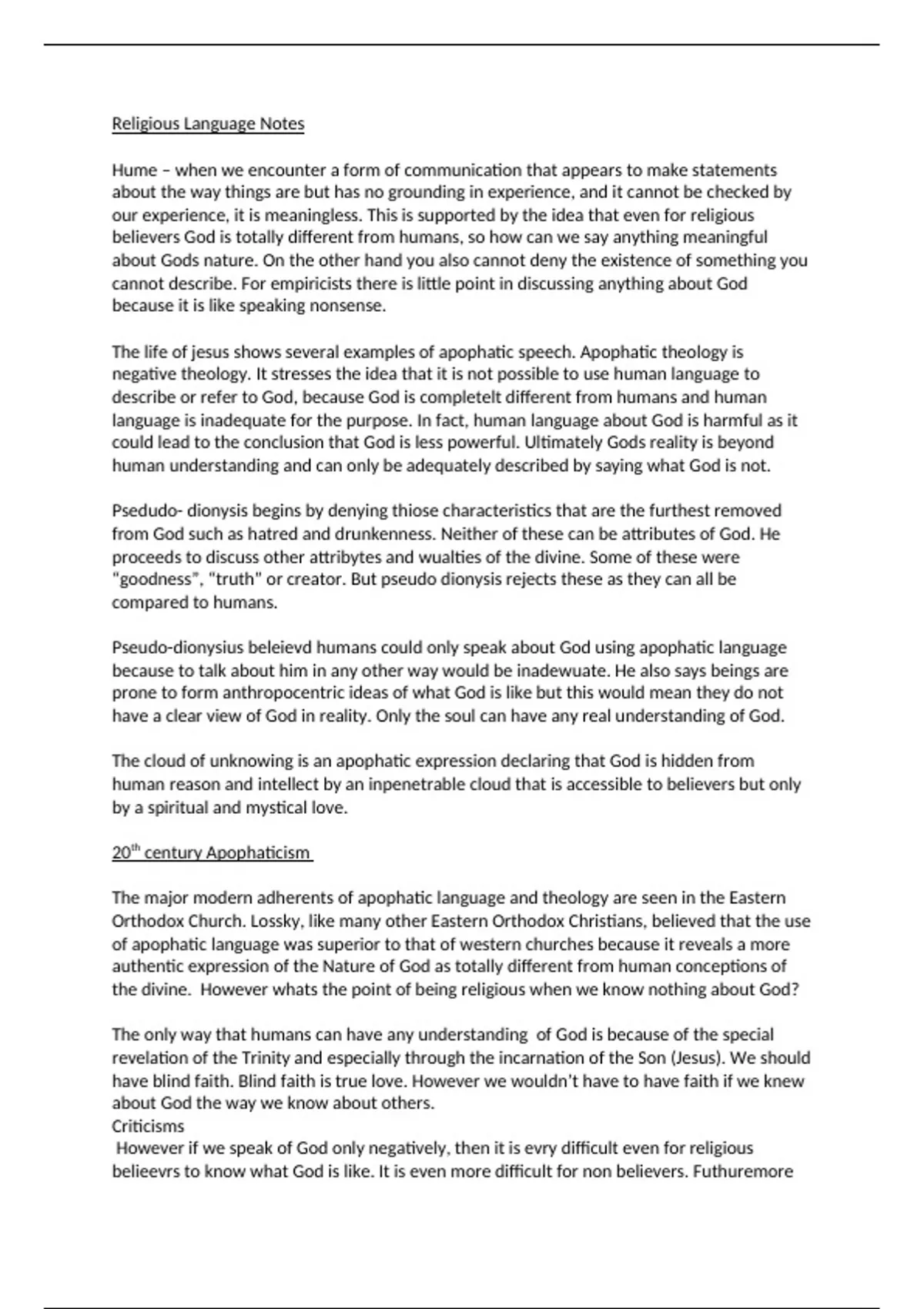 Religious Language Notes

Hume – when we encounter a form of communication that appears to make statements about the way things are but has no grounding in experience, and it cannot be checked by our experience, it is meaningless. This is supported by the idea that even for religious believers God is totally different from humans, so how can we say anything meaningful about Gods nature. On the other hand you also cannot deny the existence of something you cannot describe. For empiricists there is little point in discussing anything about God because it is like speaking nonsense.

The life of jesus shows several examples of apophatic speech. Apophatic theology is negative theology. It stresses the idea that it is not possible to use human language to describe or refer to God, because God is completelt different from humans and human language is inadequate for the purpose. In fact, human language about God is harmful as it could lead to the conclusion that God is less powerful. Ultimately Gods reality is beyond human understanding and can only be adequately described by saying what God is not.

Psedudo- dionysis begins by denying thiose characteristics that are the furthest removed from God such as hatred and drunkenness. Neither of these can be attributes of God. He proceeds to discuss other attribytes and wualties of the divine. Some of these were "goodness", "truth" or creator. But pseudo dionysis rejects these as they can all be compared to humans.

Pseudo-dionysius beleievd humans could only speak about God using apophatic language because to talk about him in any other way would be inadewuate. He also says beings are prone to form anthropocentric ideas of what God is like but this would mean they do not have a clear view of God in reality. Only the soul can have any real understanding of God.

The cloud of unknowing is an apophatic expression declaring that God is hidden from human reason and intellect by an inpenetrable cloud that is accessible to believers but only by a spiritual and mystical love.

20$^{th}$ century Apophaticism

The major modern adherents of apophatic language and theology are seen in the Eastern Orthodox Church. Lossky, like many other Eastern Orthodox Christians, believed that the use of apophatic language was superior to that of western churches because it reveals a more authentic expression of the Nature of God as totally different from human conceptions of the divine. However whats the point of being religious when we know nothing about God?

The only way that humans can have any understanding of God is because of the special revelation of the Trinity and especially through the incarnation of the Son (Jesus). We should have blind faith. Blind faith is true love. However we wouldn't have to have faith if we knew about God the way we know about others.
Criticisms
However if we speak of God only negatively, then it is evry difficult even for religious belieevrs to know what God is like. It is even more difficult for non believers. Futhuremore